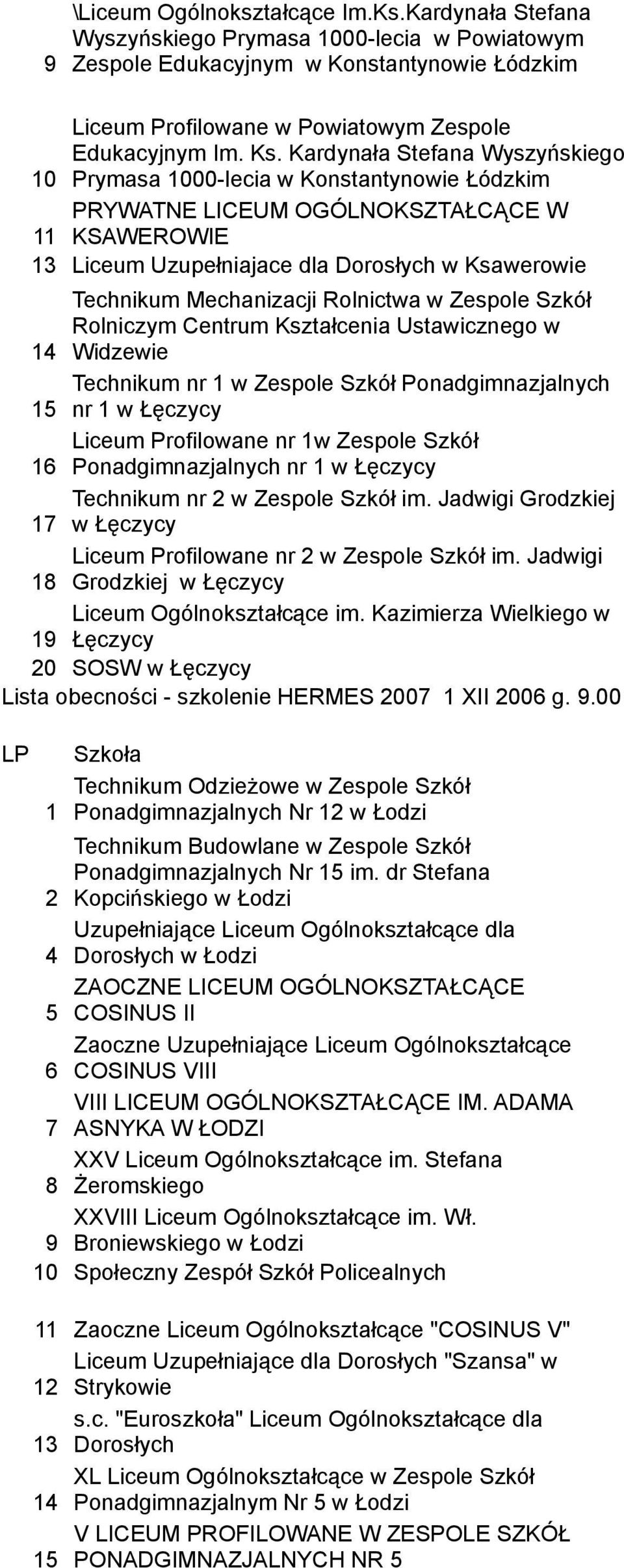 | | |
|---|---|
| 9 | \Liceum Ogólnokształcące Im.Ks.Kardynała Stefana Wyszyńskiego Prymasa 1000-lecia w Powiatowym Zespole Edukacyjnym w Konstantynowie Łódzkim |
| 10 | Liceum Profilowane w Powiatowym Zespole Edukacyjnym Im. Ks. Kardynała Stefana Wyszyńskiego Prymasa 1000-lecia w Konstantynowie Łódzkim |
| 11 | PRYWATNE LICEUM OGÓLNOKSZTAŁCĄCE W KSAWEROWIE |
| 13 | Liceum Uzupełniajace dla Dorosłych w Ksawerowie |
| 14 | Technikum Mechanizacji Rolnictwa w Zespole Szkół Rolniczym Centrum Kształcenia Ustawicznego w Widzewie |
| 15 | Technikum nr 1 w Zespole Szkół Ponadgimnazjalnych nr 1 w Łęczycy |
| 16 | Liceum Profilowane nr 1w Zespole Szkół Ponadgimnazjalnych nr 1 w Łęczycy |
| 17 | Technikum nr 2 w Zespole Szkół im. Jadwigi Grodzkiej w Łęczycy |
| 18 | Liceum Profilowane nr 2 w Zespole Szkół im. Jadwigi Grodzkiej w Łęczycy |
| 19 | Liceum Ogólnokształcące im. Kazimierza Wielkiego w Łęczycy |
| 20 | SOSW w Łęczycy |

Lista obecności - szkolenie HERMES 2007 1 XII 2006 g. 9.00

| LP | Szkoła |
|---|---|
| 1 | Technikum Odzieżowe w Zespole Szkół Ponadgimnazjalnych Nr 12 w Łodzi |
| 2 | Technikum Budowlane w Zespole Szkół Ponadgimnazjalnych Nr 15 im. dr Stefana Kopcińskiego w Łodzi |
| 4 | Uzupełniające Liceum Ogólnokształcące dla Dorosłych w Łodzi |
| 5 | ZAOCZNE LICEUM OGÓLNOKSZTAŁCĄCE COSINUS II |
| 6 | Zaoczne Uzupełniające Liceum Ogólnokształcące COSINUS VIII |
| 7 | VIII LICEUM OGÓLNOKSZTAŁCĄCE IM. ADAMA ASNYKA W ŁODZI |
| 8 | XXV Liceum Ogólnokształcące im. Stefana Żeromskiego |
| 9 | XXVIII Liceum Ogólnokształcące im. Wł. Broniewskiego w Łodzi |
| 10 | Społeczny Zespół Szkół Policealnych |
| 11 | Zaoczne Liceum Ogólnokształcące "COSINUS V" |
| 12 | Liceum Uzupełniające dla Dorosłych "Szansa" w Strykowie |
| 13 | s.c. "Euroszkoła" Liceum Ogólnokształcące dla Dorosłych |
| 14 | XL Liceum Ogólnokształcące w Zespole Szkół Ponadgimnazjalnym Nr 5 w Łodzi |
| 15 | V LICEUM PROFILOWANE W ZESPOLE SZKÓŁ PONADGIMNAZJALNYCH NR 5 |